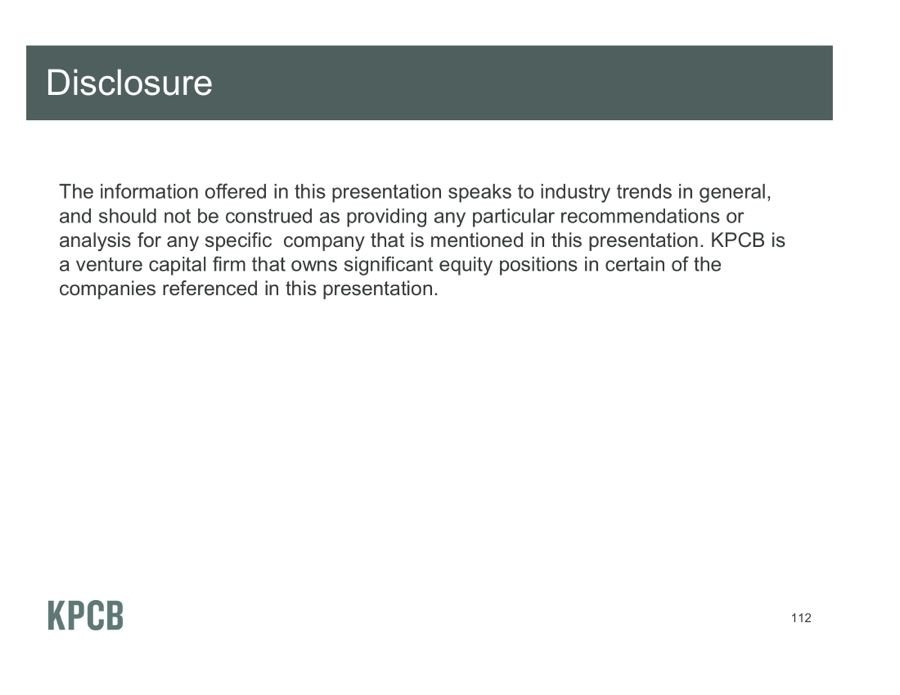 Disclosure

The information offered in this presentation speaks to industry trends in general, and should not be construed as providing any particular recommendations or analysis for any specific company that is mentioned in this presentation. KPCB is a venture capital firm that owns significant equity positions in certain of the companies referenced in this presentation.

KPCB

112